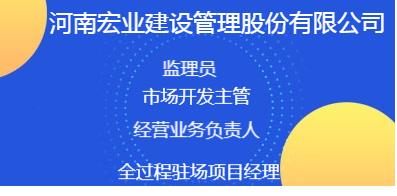 河南宏业建设管理股份有限公司

监理员

市场开发主管

经营业务负责人

全过程驻场项目经理